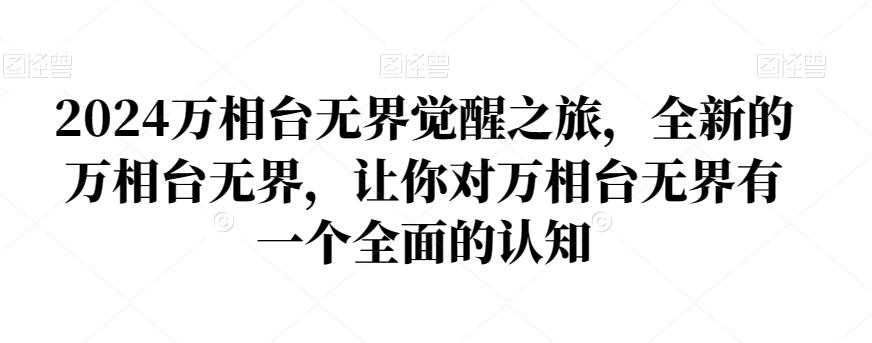 图怪兽 图怪兽 图怪兽

2024万相台无界觉醒之旅，全新的万相台无界，让你对万相台无界有一个全面的认知